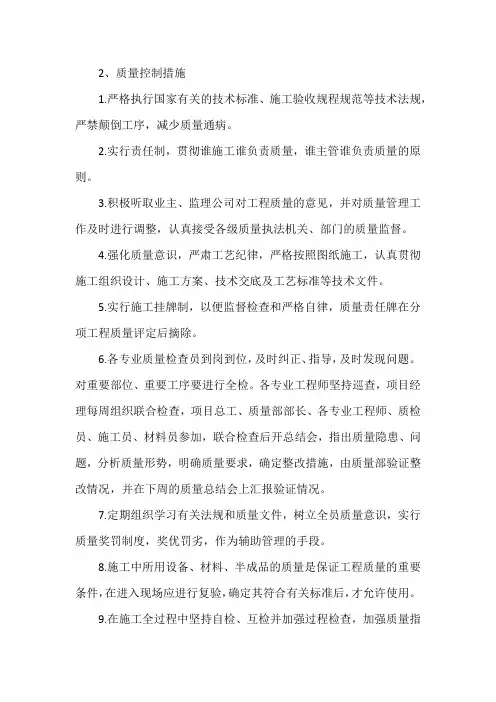 2、质量控制措施

1.严格执行国家有关的技术标准、施工验收规程规范等技术法规，严禁颠倒工序，减少质量通病。

2.实行责任制，贯彻谁施工谁负责质量，谁主管谁负责质量的原则。

3.积极听取业主、监理公司对工程质量的意见，并对质量管理工作及时进行调整，认真接受各级质量执法机关、部门的质量监督。

4.强化质量意识，严肃工艺纪律，严格按照图纸施工，认真贯彻施工组织设计、施工方案、技术交底及工艺标准等技术文件。

5.实行施工挂牌制，以便监督检查和严格自律，质量责任牌在分项工程质量评定后摘除。

6.各专业质量检查员到岗到位，及时纠正、指导，及时发现问题。对重要部位、重要工序要进行全检。各专业工程师坚持巡查，项目经理每周组织联合检查，项目总工、质量部部长、各专业工程师、质检员、施工员、材料员参加，联合检查后开总结会，指出质量隐患、问题，分析质量形势，明确质量要求，确定整改措施，由质量部验证整改情况，并在下周的质量总结会上汇报验证情况。

7.定期组织学习有关法规和质量文件，树立全员质量意识，实行质量奖罚制度，奖优罚劣，作为辅助管理的手段。

8.施工中所用设备、材料、半成品的质量是保证工程质量的重要条件，在进入现场应进行复验，确定其符合有关标准后，才允许使用。

9.在施工全过程中坚持自检、互检并加强过程检查，加强质量指